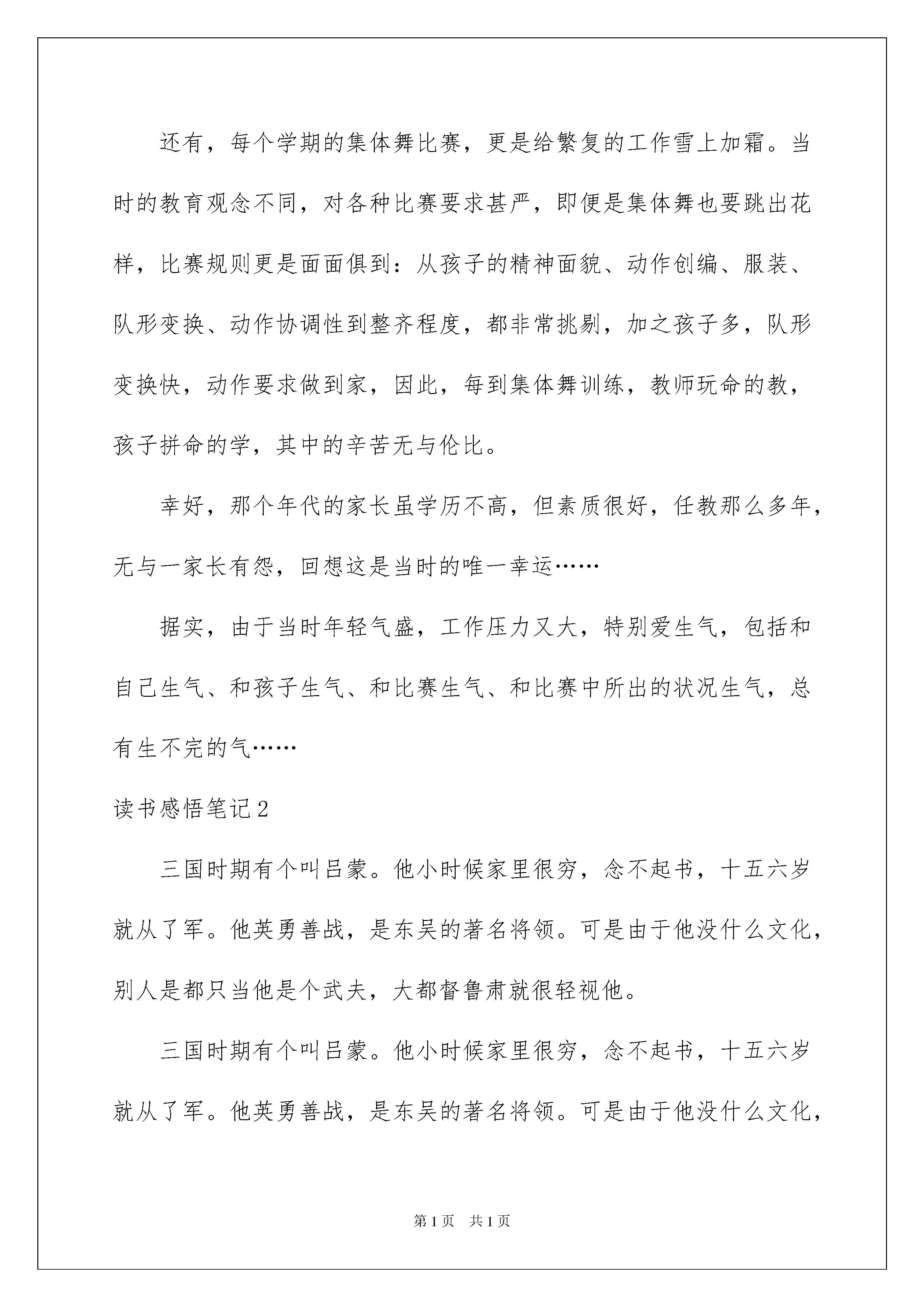 还有，每个学期的集体舞比赛，更是给繁复的工作雪上加霜。当时的教育观念不同，对各种比赛要求甚严，即便是集体舞也要跳出花样，比赛规则更是面面俱到：从孩子的精神面貌、动作创编、服装、队形变换、动作协调性到整齐程度，都非常挑剔，加之孩子多，队形变换快，动作要求做到家，因此，每到集体舞训练，教师玩命的教，孩子拼命的学，其中的辛苦无与伦比。

幸好，那个年代的家长虽学历不高，但素质很好，任教那么多年，无与一家长有怨，回想这是当时的唯一幸运……

据实，由于当时年轻气盛，工作压力又大，特别爱生气，包括和自己生气、和孩子生气、和比赛生气、和比赛中所出的状况生气，总有生不完的气……

读书感悟笔记2

三国时期有个叫吕蒙。他小时候家里很穷，念不起书，十五六岁就从了军。他英勇善战，是东吴的著名将领。可是由于他没什么文化，别人是都只当他是个武夫，大都督鲁肃就很轻视他。

三国时期有个叫吕蒙。他小时候家里很穷，念不起书，十五六岁就从了军。他英勇善战，是东吴的著名将领。可是由于他没什么文化，

第1页　共1页